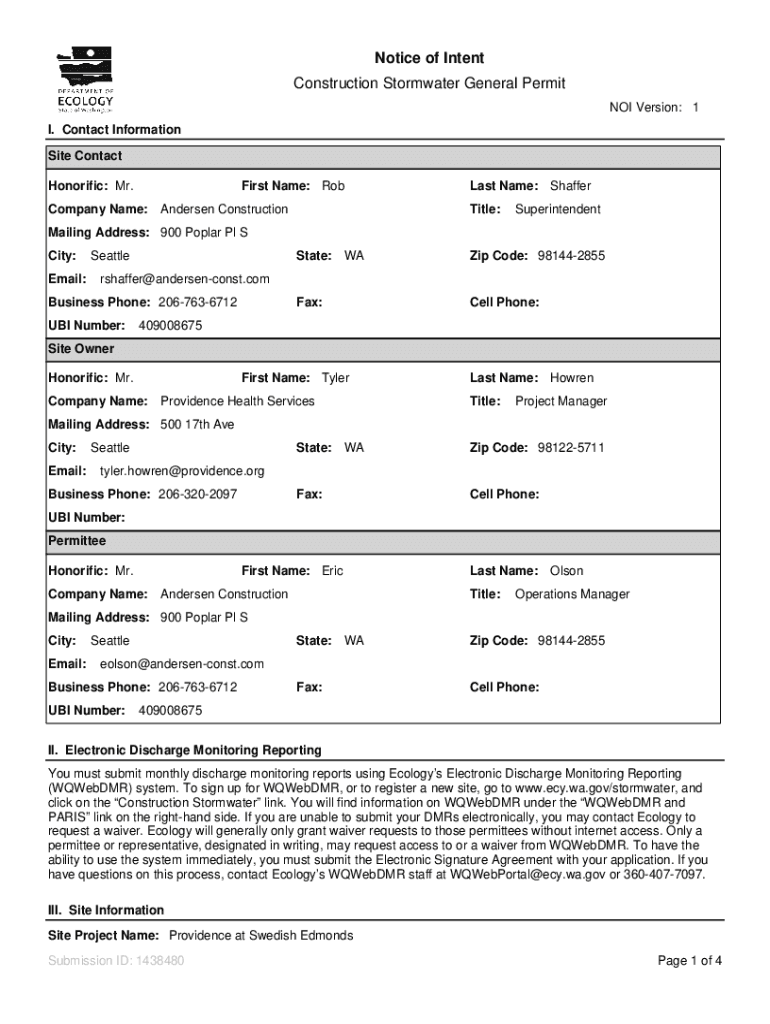 DEPARTMENT OF ECOLOGY State of Washington

Notice of Intent

Construction Stormwater General Permit

NOI Version: 1

I. Contact Information

Site Contact

Honorific: Mr. First Name: Rob Last Name: Shaffer

Company Name: Andersen Construction Title: Superintendent

Mailing Address: 900 Poplar Pl S

City: Seattle State: WA Zip Code: 98144-2855

Email: rshaffer@andersen-const.com

Business Phone: 206-763-6712 Fax: Cell Phone:

UBI Number: 409008675

Site Owner

Honorific: Mr. First Name: Tyler Last Name: Howren

Company Name: Providence Health Services Title: Project Manager

Mailing Address: 500 17th Ave

City: Seattle State: WA Zip Code: 98122-5711

Email: tyler.howren@providence.org

Business Phone: 206-320-2097 Fax: Cell Phone:

UBI Number:

Permittee

Honorific: Mr. First Name: Eric Last Name: Olson

Company Name: Andersen Construction Title: Operations Manager

Mailing Address: 900 Poplar Pl S

City: Seattle State: WA Zip Code: 98144-2855

Email: eolson@andersen-const.com

Business Phone: 206-763-6712 Fax: Cell Phone:

UBI Number: 409008675

II. Electronic Discharge Monitoring Reporting

You must submit monthly discharge monitoring reports using Ecology's Electronic Discharge Monitoring Reporting (WQWebDMR) system. To sign up for WQWebDMR, or to register a new site, go to www.ecy.wa.gov/stormwater, and click on the "Construction Stormwater" link. You will find information on WQWebDMR under the "WQWebDMR and PARIS" link on the right-hand side. If you are unable to submit your DMRs electronically, you may contact Ecology to request a waiver. Ecology will generally only grant waiver requests to those permittees without internet access. Only a permittee or representative, designated in writing, may request access to or a waiver from WQWebDMR. To have the ability to use the system immediately, you must submit the Electronic Signature Agreement with your application. If you have questions on this process, contact Ecology's WQWebDMR staff at WQWebPortal@ecy.wa.gov or 360-407-7097.

III. Site Information

Site Project Name: Providence at Swedish Edmonds

Submission ID: 1438480

Page 1 of 4